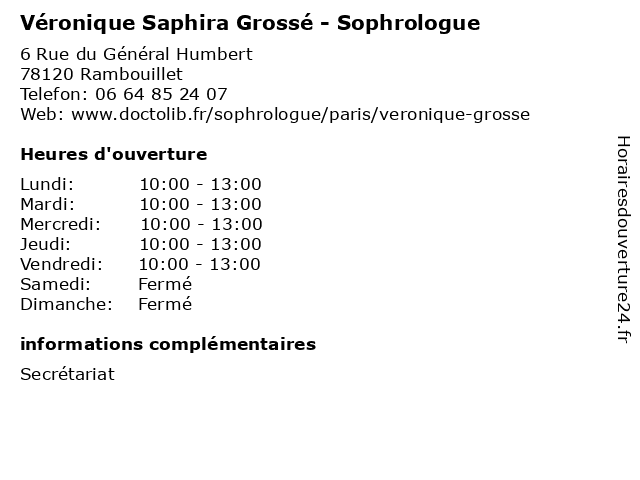 Véronique Saphira Grossé - Sophrologue

6 Rue du Général Humbert
78120 Rambouillet
Telefon: 06 64 85 24 07
Web: www.doctolib.fr/sophrologue/paris/veronique-grosse

Heures d'ouverture

| | |
|---|---|
| Lundi: | 10:00 - 13:00 |
| Mardi: | 10:00 - 13:00 |
| Mercredi: | 10:00 - 13:00 |
| Jeudi: | 10:00 - 13:00 |
| Vendredi: | 10:00 - 13:00 |
| Samedi: | Fermé |
| Dimanche: | Fermé |

informations complémentaires

Secrétariat

Horairesdouverture24.fr